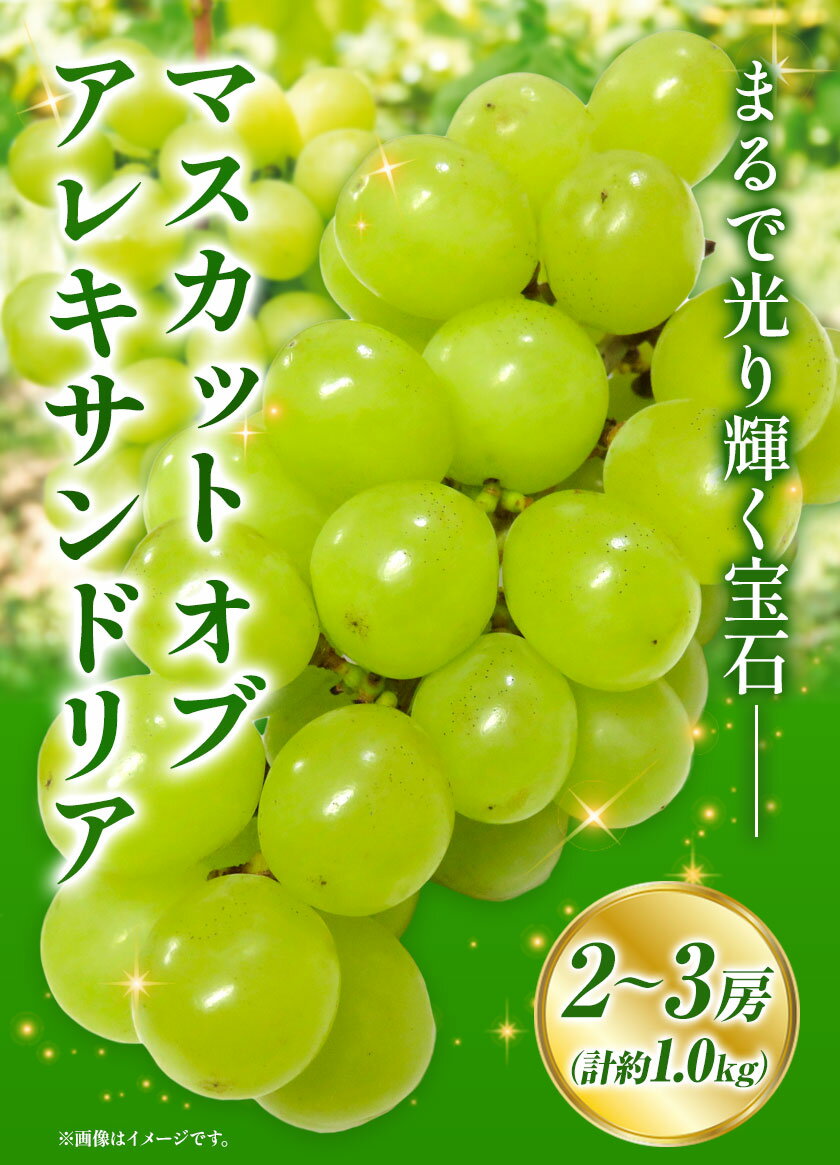 まるで光り輝く宝石――

マスカットオブアレキサンドリア

2~3房
(計約1.0kg)

※画像はイメージです。